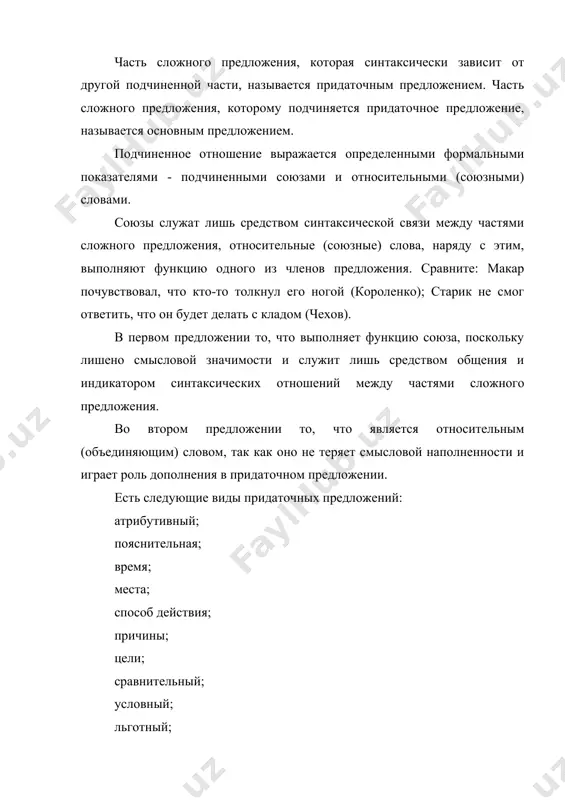 Часть сложного предложения, которая синтаксически зависит от другой подчиненной части, называется придаточным предложением. Часть сложного предложения, которому подчиняется придаточное предложение, называется основным предложением.

Подчиненное отношение выражается определенными формальными показателями - подчиненными союзами и относительными (союзными) словами.

Союзы служат лишь средством синтаксической связи между частями сложного предложения, относительные (союзные) слова, наряду с этим, выполняют функцию одного из членов предложения. Сравните: Макар почувствовал, что кто-то толкнул его ногой (Короленко); Старик не смог ответить, что он будет делать с кладом (Чехов).

В первом предложении то, что выполняет функцию союза, поскольку лишено смысловой значимости и служит лишь средством общения и индикатором синтаксических отношений между частями сложного предложения.

Во втором предложении то, что является относительным (объединяющим) словом, так как оно не теряет смысловой наполненности и играет роль дополнения в придаточном предложении.

Есть следующие виды придаточных предложений:

атрибутивный;

пояснительная;

время;

места;

способ действия;

причины;

цели;

сравнительный;

условный;

льготный;

Faylhub.uz